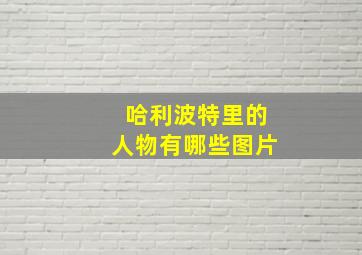 哈利波特里的
人物有哪些图片